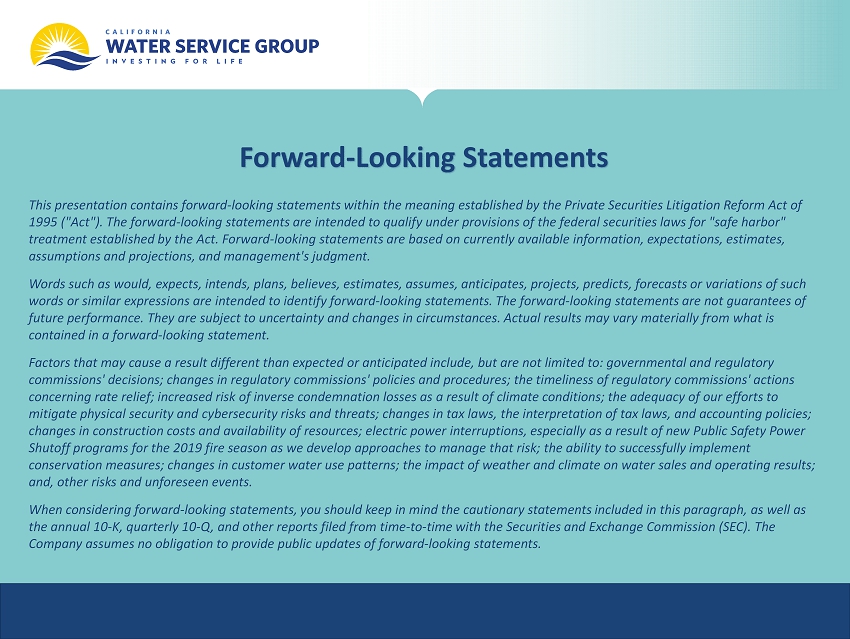 CALIFORNIA
WATER SERVICE GROUP
INVESTING FOR LIFE

Forward-Looking Statements

This presentation contains forward-looking statements within the meaning established by the Private Securities Litigation Reform Act of 1995 ("Act"). The forward-looking statements are intended to qualify under provisions of the federal securities laws for "safe harbor" treatment established by the Act. Forward-looking statements are based on currently available information, expectations, estimates, assumptions and projections, and management's judgment.

Words such as would, expects, intends, plans, believes, estimates, assumes, anticipates, projects, predicts, forecasts or variations of such words or similar expressions are intended to identify forward-looking statements. The forward-looking statements are not guarantees of future performance. They are subject to uncertainty and changes in circumstances. Actual results may vary materially from what is contained in a forward-looking statement.

Factors that may cause a result different than expected or anticipated include, but are not limited to: governmental and regulatory commissions' decisions; changes in regulatory commissions' policies and procedures; the timeliness of regulatory commissions' actions concerning rate relief; increased risk of inverse condemnation losses as a result of climate conditions; the adequacy of our efforts to mitigate physical security and cybersecurity risks and threats; changes in tax laws, the interpretation of tax laws, and accounting policies; changes in construction costs and availability of resources; electric power interruptions, especially as a result of new Public Safety Power Shutoff programs for the 2019 fire season as we develop approaches to manage that risk; the ability to successfully implement conservation measures; changes in customer water use patterns; the impact of weather and climate on water sales and operating results; and, other risks and unforeseen events.

When considering forward-looking statements, you should keep in mind the cautionary statements included in this paragraph, as well as the annual 10-K, quarterly 10-Q, and other reports filed from time-to-time with the Securities and Exchange Commission (SEC). The Company assumes no obligation to provide public updates of forward-looking statements.